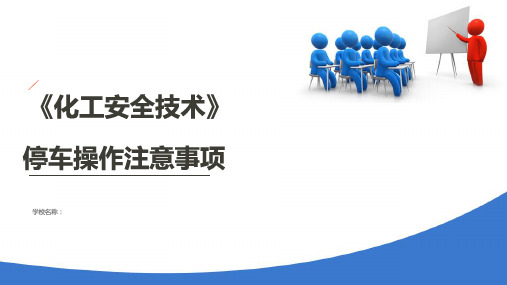 《化工安全技术》

停车操作注意事项

学校名称：